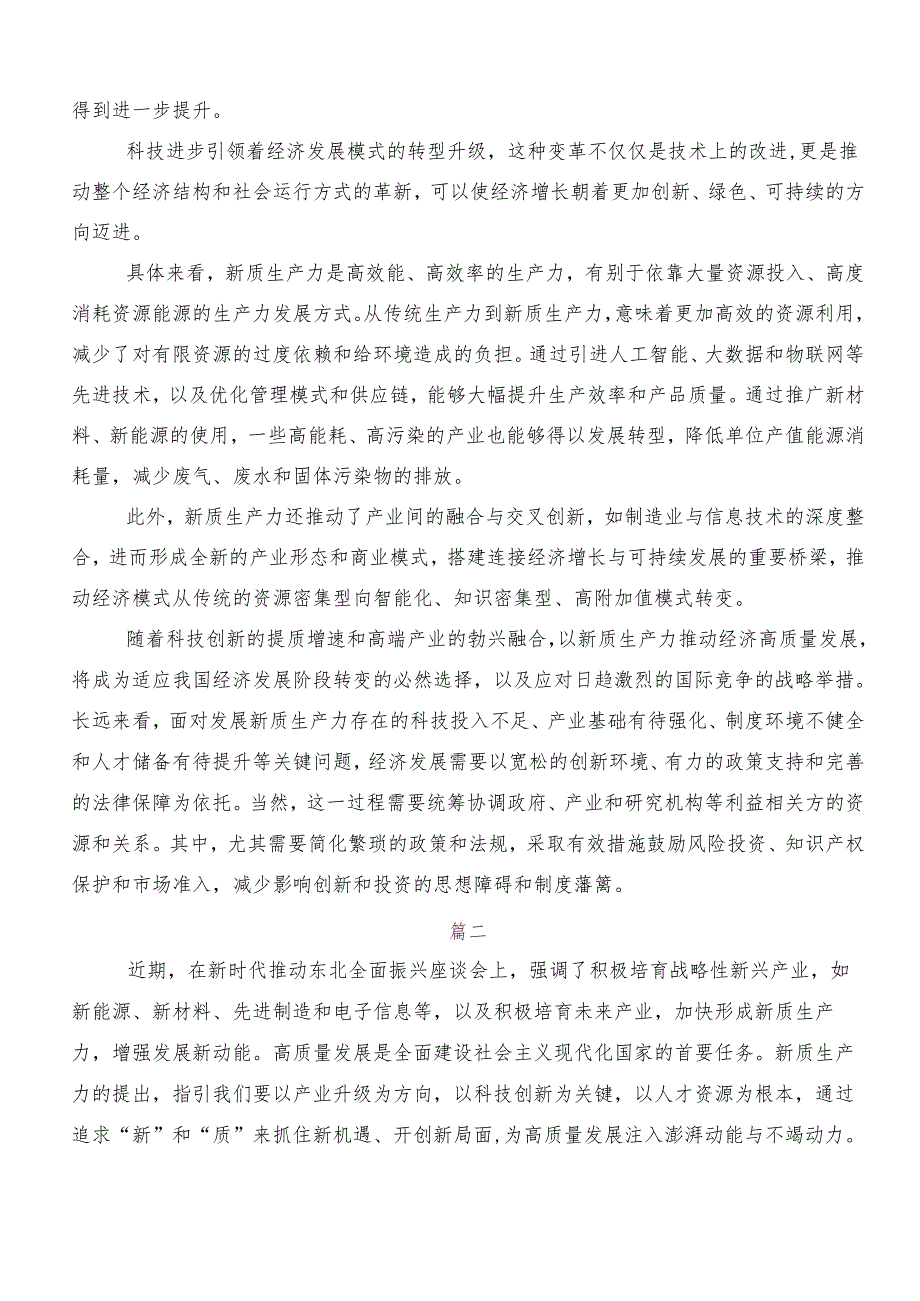 得到进一步提升。

科技进步引领着经济发展模式的转型升级，这种变革不仅仅是技术上的改进，更是推动整个经济结构和社会运行方式的革新，可以使经济增长朝着更加创新、绿色、可持续的方向迈进。

具体来看，新质生产力是高效能、高效率的生产力，有别于依靠大量资源投入、高度消耗资源能源的生产力发展方式。从传统生产力到新质生产力，意味着更加高效的资源利用，减少了对有限资源的过度依赖和给环境造成的负担。通过引进人工智能、大数据和物联网等先进技术，以及优化管理模式和供应链，能够大幅提升生产效率和产品质量。通过推广新材料、新能源的使用，一些高能耗、高污染的产业也能够得以发展转型，降低单位产值能源消耗量，减少废气、废水和固体污染物的排放。

此外，新质生产力还推动了产业间的融合与交叉创新，如制造业与信息技术的深度整合，进而形成全新的产业形态和商业模式，搭建连接经济增长与可持续发展的重要桥梁，推动经济模式从传统的资源密集型向智能化、知识密集型、高附加值模式转变。

随着科技创新的提质增速和高端产业的勃兴融合，以新质生产力推动经济高质量发展，将成为适应我国经济发展阶段转变的必然选择，以及应对日趋激烈的国际竞争的战略举措。长远来看，面对发展新质生产力存在的科技投入不足、产业基础有待强化、制度环境不健全和人才储备有待提升等关键问题，经济发展需要以宽松的创新环境、有力的政策支持和完善的法律保障为依托。当然，这一过程需要统筹协调政府、产业和研究机构等利益相关方的资源和关系。其中，尤其需要简化繁琐的政策和法规，采取有效措施鼓励风险投资、知识产权保护和市场准入，减少影响创新和投资的思想障碍和制度藩篱。

篇二

近期，在新时代推动东北全面振兴座谈会上，强调了积极培育战略性新兴产业，如新能源、新材料、先进制造和电子信息等，以及积极培育未来产业，加快形成新质生产力，增强发展新动能。高质量发展是全面建设社会主义现代化国家的首要任务。新质生产力的提出，指引我们要以产业升级为方向，以科技创新为关键，以人才资源为根本，通过追求“新”和“质”来抓住新机遇、开创新局面，为高质量发展注入澎湃动能与不竭动力。